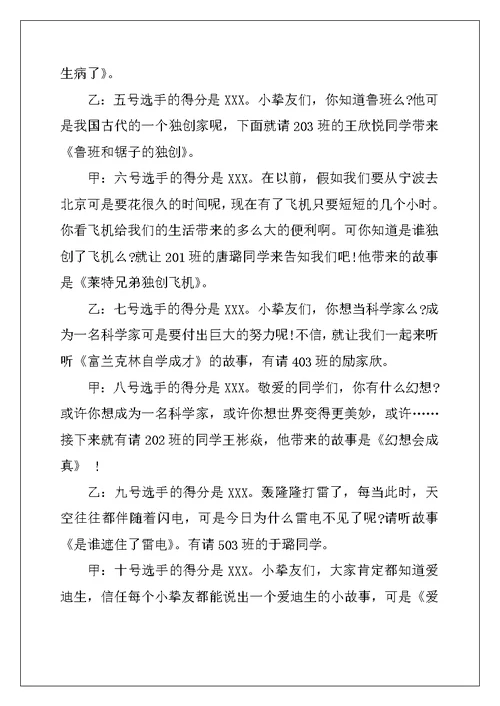 生病了》。

乙：五号选手的得分是 XXX。小挚友们，你知道鲁班么?他可是我国古代的一个独创家呢，下面就请 203 班的王欣悦同学带来《鲁班和锯子的独创》。

甲：六号选手的得分是 XXX。在以前，假如我们要从宁波去北京可是要花很久的时间呢，现在有了飞机只要短短的几个小时。你看飞机给我们的生活带来的多么大的便利啊。可你知道是谁独创了飞机么?就让 201 班的唐璐同学来告知我们吧!他带来的故事是《莱特兄弟独创飞机》。

乙：七号选手的得分是 XXX。小挚友们，你想当科学家么?成为一名科学家可是要付出巨大的努力呢!不信，就让我们一起来听听《富兰克林自学成才》的故事，有请 403 班的励家欣。

甲：八号选手的得分是 XXX。敬爱的同学们，你有什么幻想?或许你想成为一名科学家，或许你想世界变得更美妙，或许……接下来就有请 202 班的同学王彬焱，他带来的故事是《幻想会成真》 ！

乙：九号选手的得分是 XXX。轰隆隆打雷了，每当此时，天空往往都伴随着闪电，可是今日为什么雷电不见了呢?请听故事《是谁遮住了雷电》。有请 503 班的于璐同学。

甲：十号选手的得分是 XXX。小挚友们，大家肯定都知道爱迪生，信任每个小挚友都能说出一个爱迪生的小故事，可是《爱